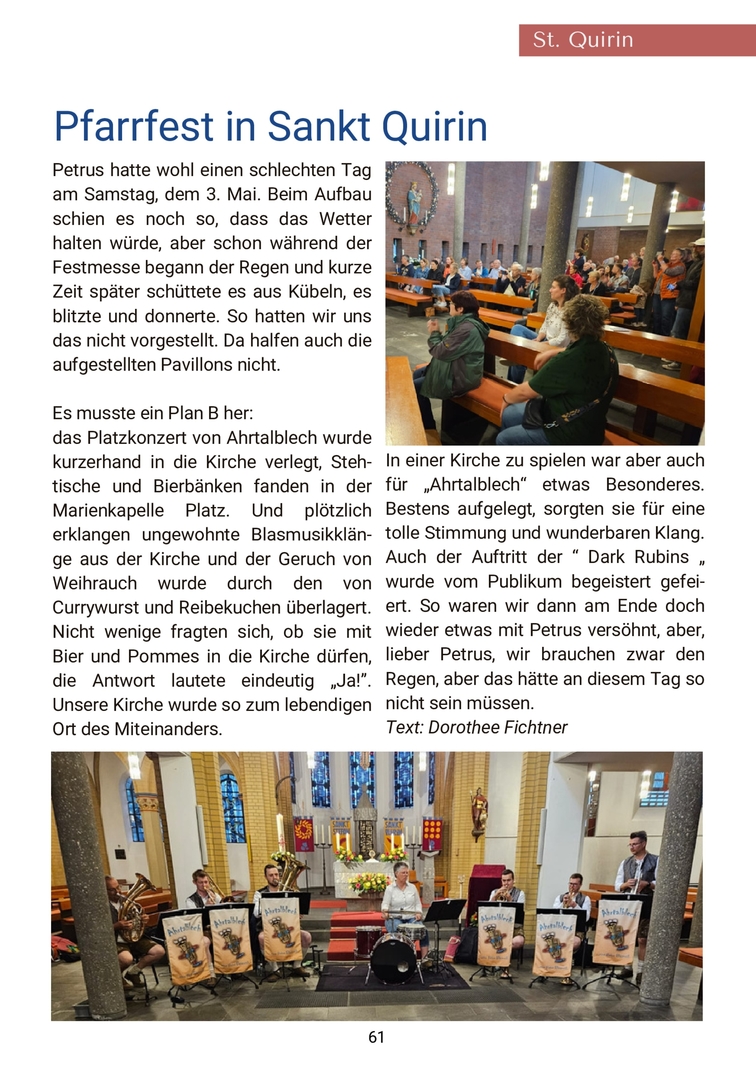 St. Quirin

Pfarrfest in Sankt Quirin

Petrus hatte wohl einen schlechten Tag am Samstag, dem 3. Mai. Beim Aufbau schien es noch so, dass das Wetter halten würde, aber schon während der Festmesse begann der Regen und kurze Zeit später schüttete es aus Kübeln, es blitzte und donnerte. So hatten wir uns das nicht vorgestellt. Da halfen auch die aufgestellten Pavillons nicht.

Es musste ein Plan B her:
das Platzkonzert von Ahrtalblech wurde kurzerhand in die Kirche verlegt, Stehtische und Bierbänken fanden in der Marienkapelle Platz. Und plötzlich erklangen ungewohnte Blasmusikklänge aus der Kirche und der Geruch von Weihrauch wurde durch den von Currywurst und Reibekuchen überlagert. Nicht wenige fragten sich, ob sie mit Bier und Pommes in die Kirche dürfen, die Antwort lautete eindeutig „Ja!". Unsere Kirche wurde so zum lebendigen Ort des Miteinanders.

In einer Kirche zu spielen war aber auch für „Ahrtalblech" etwas Besonderes. Bestens aufgelegt, sorgten sie für eine tolle Stimmung und wunderbaren Klang. Auch der Auftritt der " Dark Rubins „ wurde vom Publikum begeistert gefeiert. So waren wir dann am Ende doch wieder etwas mit Petrus versöhnt, aber, lieber Petrus, wir brauchen zwar den Regen, aber das hätte an diesem Tag so nicht sein müssen.
Text: Dorothee Fichtner

Ahrtalblech Ahrtalblech Ahrtalblech Ahrtalblech Ahrtalblech Ahrtalblech

61